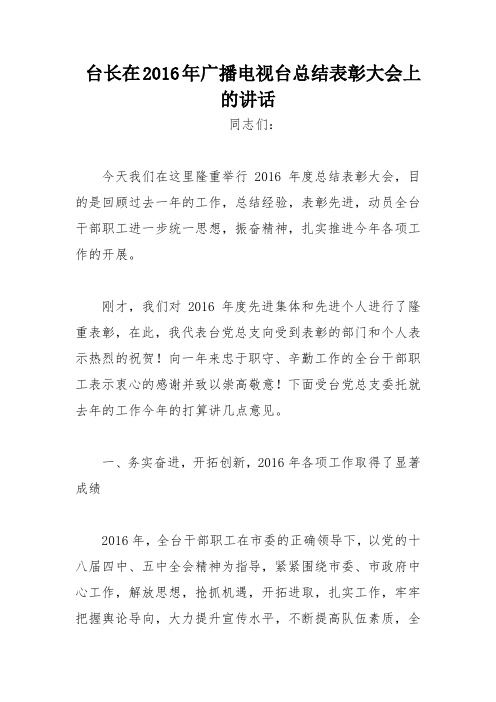 台长在2016年广播电视台总结表彰大会上的讲话

同志们：

今天我们在这里隆重举行 2016 年度总结表彰大会，目的是回顾过去一年的工作，总结经验，表彰先进，动员全台干部职工进一步统一思想，振奋精神，扎实推进今年各项工作的开展。

刚才，我们对 2016 年度先进集体和先进个人进行了隆重表彰，在此，我代表台党总支向受到表彰的部门和个人表示热烈的祝贺！向一年来忠于职守、辛勤工作的全台干部职工表示衷心的感谢并致以崇高敬意！下面受台党总支委托就去年的工作今年的打算讲几点意见。

一、务实奋进，开拓创新，2016 年各项工作取得了显著成绩

2016 年，全台干部职工在市委的正确领导下，以党的十八届四中、五中全会精神为指导，紧紧围绕市委、市政府中心工作，解放思想，抢抓机遇，开拓进取，扎实工作，牢牢把握舆论导向，大力提升宣传水平，不断提高队伍素质，全